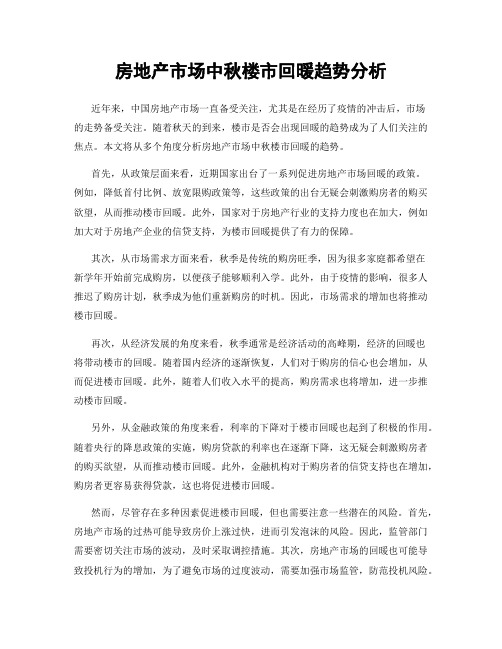 房地产市场中秋楼市回暖趋势分析

近年来，中国房地产市场一直备受关注，尤其是在经历了疫情的冲击后，市场的走势备受关注。随着秋天的到来，楼市是否会出现回暖的趋势成为了人们关注的焦点。本文将从多个角度分析房地产市场中秋楼市回暖的趋势。

首先，从政策层面来看，近期国家出台了一系列促进房地产市场回暖的政策。例如，降低首付比例、放宽限购政策等，这些政策的出台无疑会刺激购房者的购买欲望，从而推动楼市回暖。此外，国家对于房地产行业的支持力度也在加大，例如加大对于房地产企业的信贷支持，为楼市回暖提供了有力的保障。

其次，从市场需求方面来看，秋季是传统的购房旺季，因为很多家庭都希望在新学年开始前完成购房，以便孩子能够顺利入学。此外，由于疫情的影响，很多人推迟了购房计划，秋季成为他们重新购房的时机。因此，市场需求的增加也将推动楼市回暖。

再次，从经济发展的角度来看，秋季通常是经济活动的高峰期，经济的回暖也将带动楼市的回暖。随着国内经济的逐渐恢复，人们对于购房的信心也会增加，从而促进楼市回暖。此外，随着人们收入水平的提高，购房需求也将增加，进一步推动楼市回暖。

另外，从金融政策的角度来看，利率的下降对于楼市回暖也起到了积极的作用。随着央行的降息政策的实施，购房贷款的利率也在逐渐下降，这无疑会刺激购房者的购买欲望，从而推动楼市回暖。此外，金融机构对于购房者的信贷支持也在增加，购房者更容易获得贷款，这也将促进楼市回暖。

然而，尽管存在多种因素促进楼市回暖，但也需要注意一些潜在的风险。首先，房地产市场的过热可能导致房价上涨过快，进而引发泡沫的风险。因此，监管部门需要密切关注市场的波动，及时采取调控措施。其次，房地产市场的回暖也可能导致投机行为的增加，为了避免市场的过度波动，需要加强市场监管，防范投机风险。